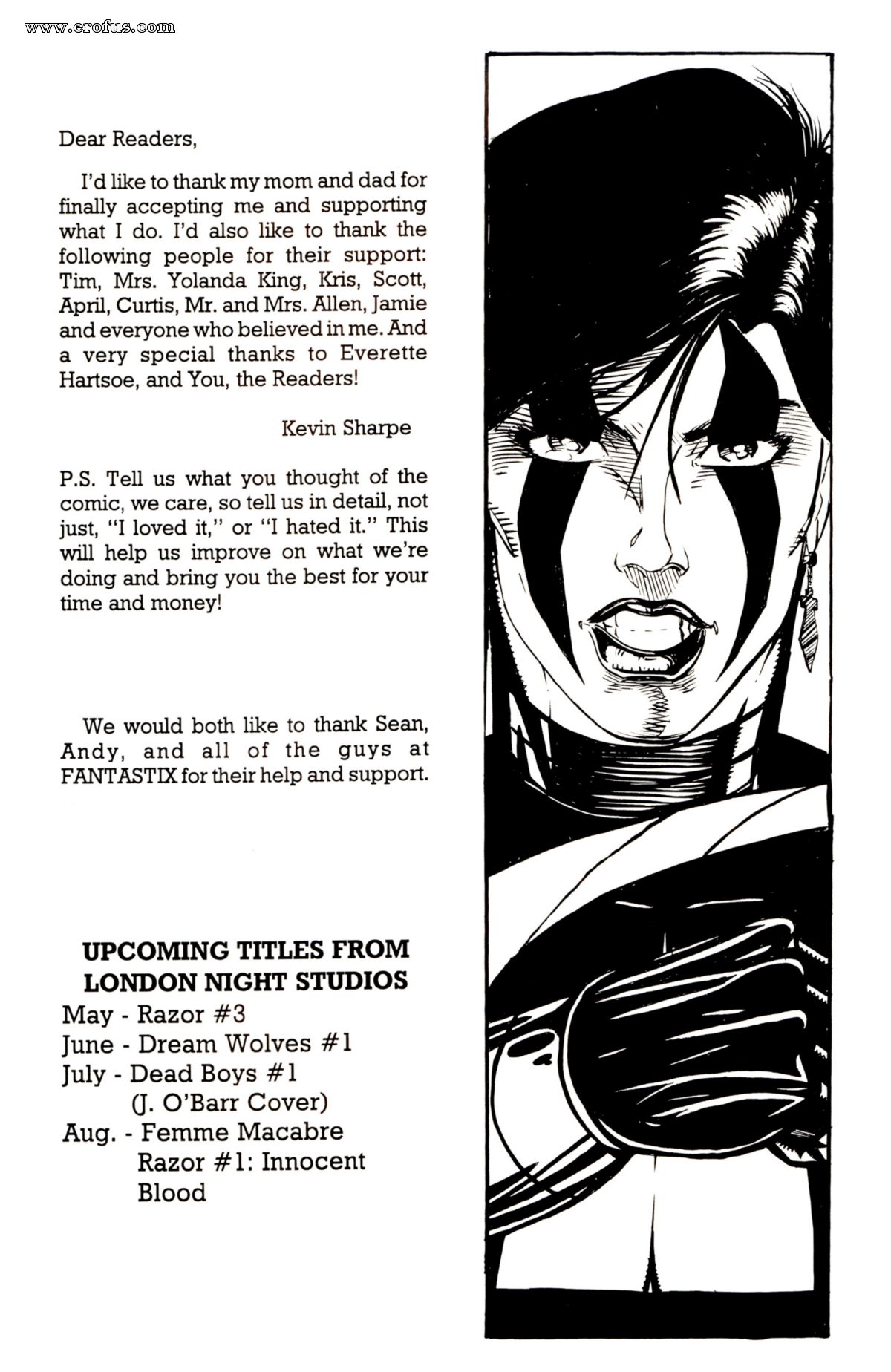 www.erofus.com

Dear Readers,

I'd like to thank my mom and dad for finally accepting me and supporting what I do. I'd also like to thank the following people for their support: Tim, Mrs. Yolanda King, Kris, Scott, April, Curtis, Mr. and Mrs. Allen, Jamie and everyone who believed in me. And a very special thanks to Everette Hartsoe, and You, the Readers!

Kevin Sharpe

P.S. Tell us what you thought of the comic, we care, so tell us in detail, not just, "I loved it," or "I hated it." This will help us improve on what we're doing and bring you the best for your time and money!

We would both like to thank Sean, Andy, and all of the guys at FANTASTIX for their help and support.

UPCOMING TITLES FROM LONDON NIGHT STUDIOS

May - Razor #3
June - Dream Wolves #1
July - Dead Boys #1
(J. O'Barr Cover)
Aug. - Femme Macabre
Razor #1: Innocent Blood